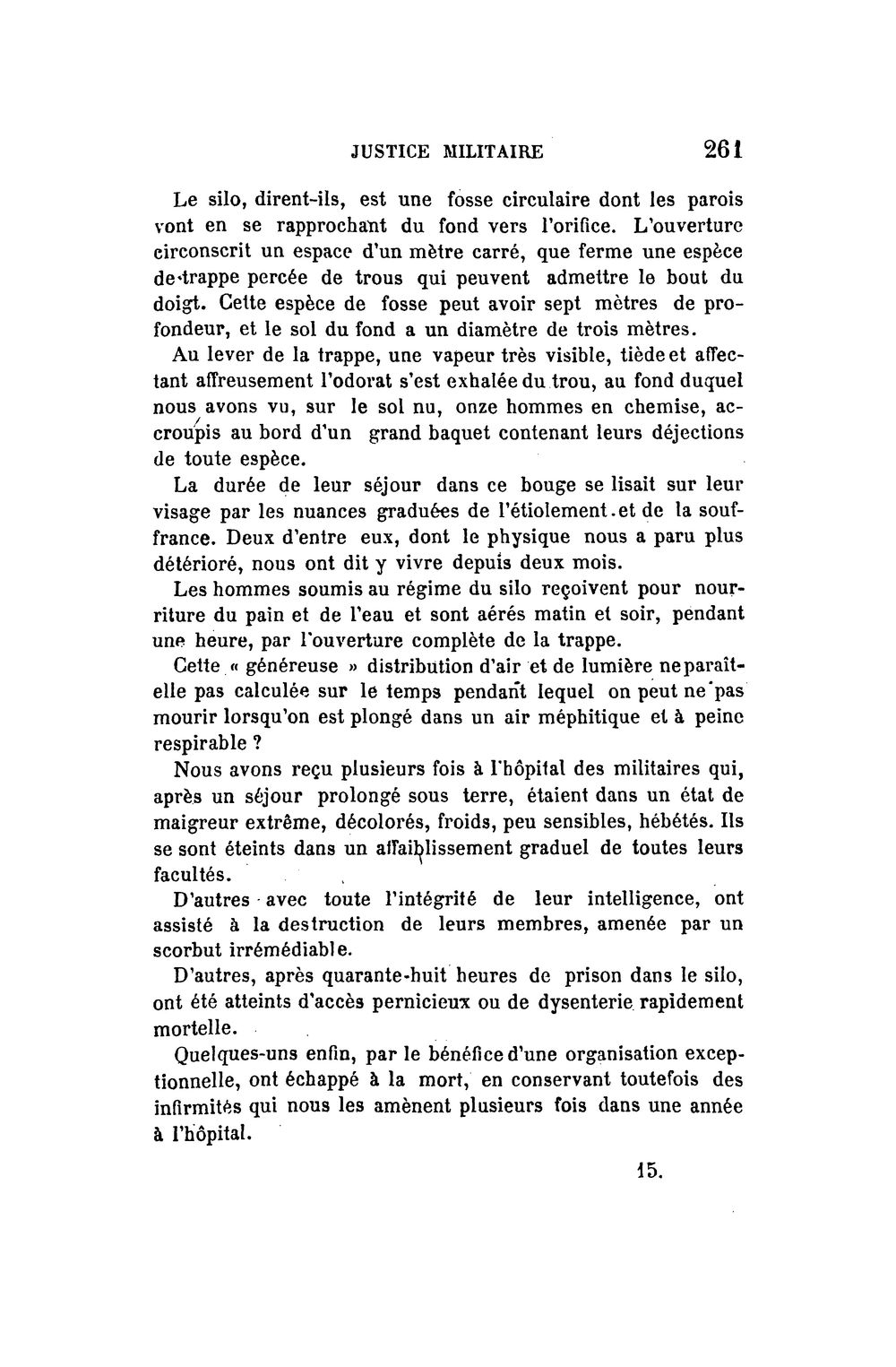 JUSTICE MILITAIRE 261

Le silo, dirent-ils, est une fosse circulaire dont les parois vont en se rapprochant du fond vers l'orifice. L'ouverture circonscrit un espace d'un mètre carré, que ferme une espèce de trappe percée de trous qui peuvent admettre le bout du doigt. Cette espèce de fosse peut avoir sept mètres de profondeur, et le sol du fond a un diamètre de trois mètres.

Au lever de la trappe, une vapeur très visible, tiède et affectant affreusement l'odorat s'est exhalée du trou, au fond duquel nous avons vu, sur le sol nu, onze hommes en chemise, accroupis au bord d'un grand baquet contenant leurs déjections de toute espèce.

La durée de leur séjour dans ce bouge se lisait sur leur visage par les nuances graduées de l'étiolement et de la souffrance. Deux d'entre eux, dont le physique nous a paru plus détérioré, nous ont dit y vivre depuis deux mois.

Les hommes soumis au régime du silo reçoivent pour nourriture du pain et de l'eau et sont aérés matin et soir, pendant une heure, par l'ouverture complète de la trappe.

Cette « généreuse » distribution d'air et de lumière ne paraît-elle pas calculée sur le temps pendant lequel on peut ne pas mourir lorsqu'on est plongé dans un air méphitique et à peine respirable ?

Nous avons reçu plusieurs fois à l'hôpital des militaires qui, après un séjour prolongé sous terre, étaient dans un état de maigreur extrême, décolorés, froids, peu sensibles, hébétés. Ils se sont éteints dans un affaiblissement graduel de toutes leurs facultés.

D'autres avec toute l'intégrité de leur intelligence, ont assisté à la destruction de leurs membres, amenée par un scorbut irrémédiable.

D'autres, après quarante-huit heures de prison dans le silo, ont été atteints d'accès pernicieux ou de dysenterie rapidement mortelle.

Quelques-uns enfin, par le bénéfice d'une organisation exceptionnelle, ont échappé à la mort, en conservant toutefois des infirmités qui nous les amènent plusieurs fois dans une année à l'hôpital.

15.